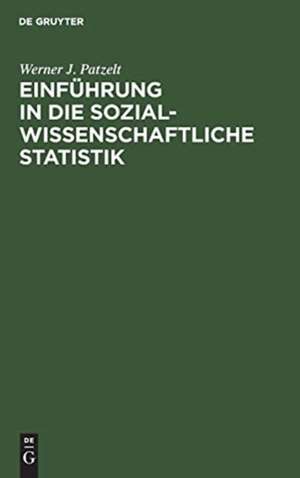 DE GRUYTER

Werner J. Patzelt
EINFÜHRUNG IN DIE SOZIALWISSENSCHAFTLICHE STATISTIK

DE
G